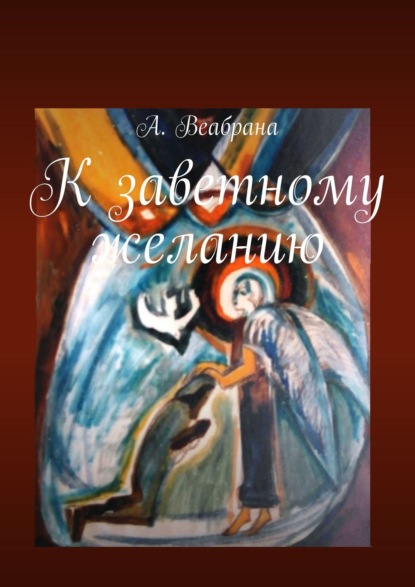 А. Веабрана

К заветному желанию